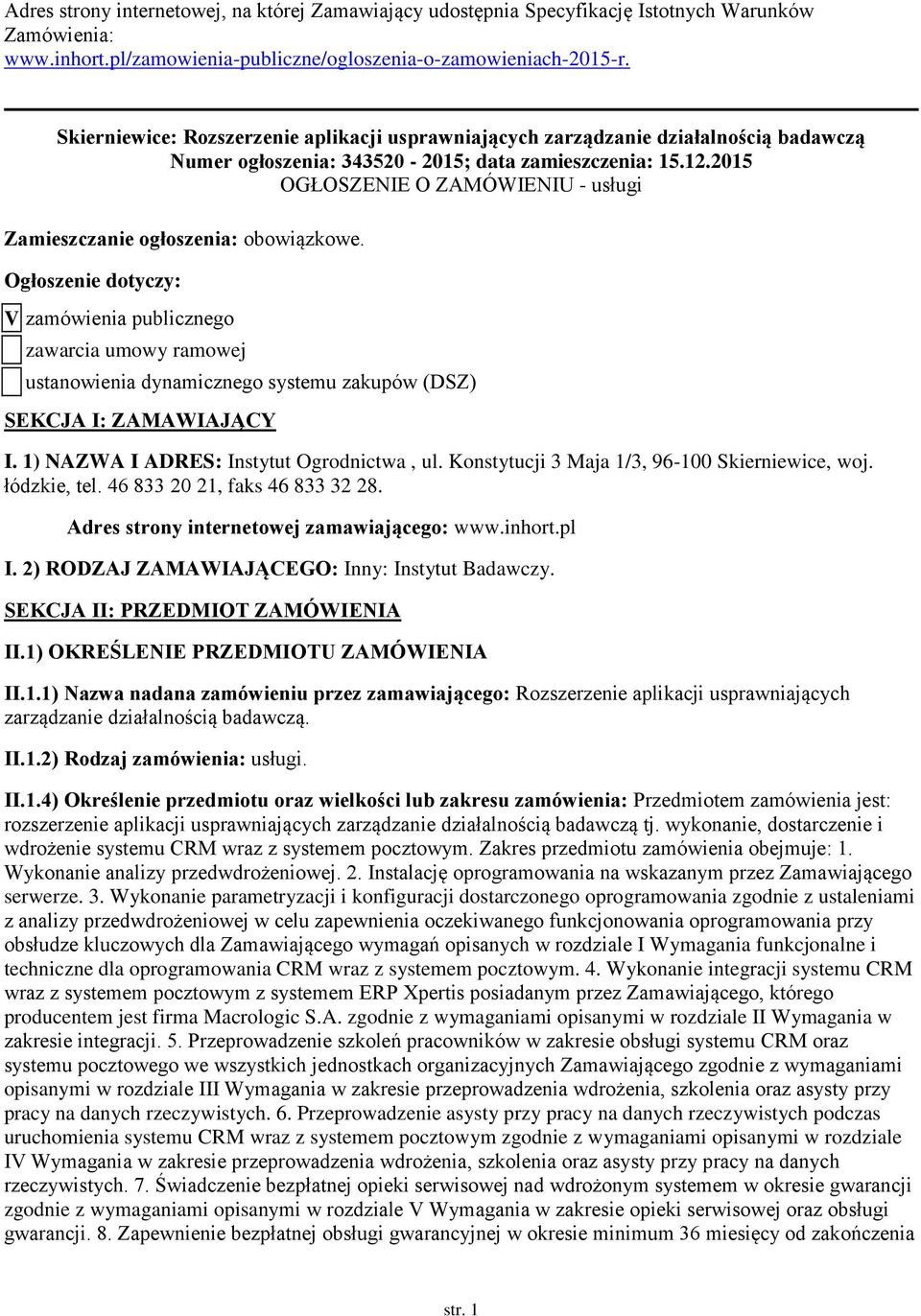 Adres strony internetowej, na której Zamawiający udostępnia Specyfikację Istotnych Warunków Zamówienia: www.inhort.pl/zamowienia-publiczne/ogloszenia-o-zamowieniach-2015-r.

Skierniewice: Rozszerzenie aplikacji usprawniających zarządzanie działalnością badawczą
Numer ogłoszenia: 343520 - 2015; data zamieszczenia: 15.12.2015
OGŁOSZENIE O ZAMÓWIENIU - usługi

Zamieszczanie ogłoszenia: obowiązkowe.

Ogłoszenie dotyczy:

V zamówienia publicznego

zawarcia umowy ramowej

ustanowienia dynamicznego systemu zakupów (DSZ)

SEKCJA I: ZAMAWIAJĄCY

I. 1) NAZWA I ADRES: Instytut Ogrodnictwa , ul. Konstytucji 3 Maja 1/3, 96-100 Skierniewice, woj. łódzkie, tel. 46 833 20 21, faks 46 833 32 28.

Adres strony internetowej zamawiającego: www.inhort.pl

I. 2) RODZAJ ZAMAWIAJĄCEGO: Inny: Instytut Badawczy.

SEKCJA II: PRZEDMIOT ZAMÓWIENIA

II.1) OKREŚLENIE PRZEDMIOTU ZAMÓWIENIA

II.1.1) Nazwa nadana zamówieniu przez zamawiającego: Rozszerzenie aplikacji usprawniających zarządzanie działalnością badawczą.

II.1.2) Rodzaj zamówienia: usługi.

II.1.4) Określenie przedmiotu oraz wielkości lub zakresu zamówienia: Przedmiotem zamówienia jest: rozszerzenie aplikacji usprawniających zarządzanie działalnością badawczą tj. wykonanie, dostarczenie i wdrożenie systemu CRM wraz z systemem pocztowym. Zakres przedmiotu zamówienia obejmuje: 1. Wykonanie analizy przedwdrożeniowej. 2. Instalację oprogramowania na wskazanym przez Zamawiającego serwerze. 3. Wykonanie parametryzacji i konfiguracji dostarczonego oprogramowania zgodnie z ustaleniami z analizy przedwdrożeniowej w celu zapewnienia oczekiwanego funkcjonowania oprogramowania przy obsłudze kluczowych dla Zamawiającego wymagań opisanych w rozdziale I Wymagania funkcjonalne i techniczne dla oprogramowania CRM wraz z systemem pocztowym. 4. Wykonanie integracji systemu CRM wraz z systemem pocztowym z systemem ERP Xpertis posiadanym przez Zamawiającego, którego producentem jest firma Macrologic S.A. zgodnie z wymaganiami opisanymi w rozdziale II Wymagania w zakresie integracji. 5. Przeprowadzenie szkoleń pracowników w zakresie obsługi systemu CRM oraz systemu pocztowego we wszystkich jednostkach organizacyjnych Zamawiającego zgodnie z wymaganiami opisanymi w rozdziale III Wymagania w zakresie przeprowadzenia wdrożenia, szkolenia oraz asysty przy pracy na danych rzeczywistych. 6. Przeprowadzenie asysty przy pracy na danych rzeczywistych podczas uruchomienia systemu CRM wraz z systemem pocztowym zgodnie z wymaganiami opisanymi w rozdziale IV Wymagania w zakresie przeprowadzenia wdrożenia, szkolenia oraz asysty przy pracy na danych rzeczywistych. 7. Świadczenie bezpłatnej opieki serwisowej nad wdrożonym systemem w okresie gwarancji zgodnie z wymaganiami opisanymi w rozdziale V Wymagania w zakresie opieki serwisowej oraz obsługi gwarancji. 8. Zapewnienie bezpłatnej obsługi gwarancyjnej w okresie minimum 36 miesięcy od zakończenia

str. 1